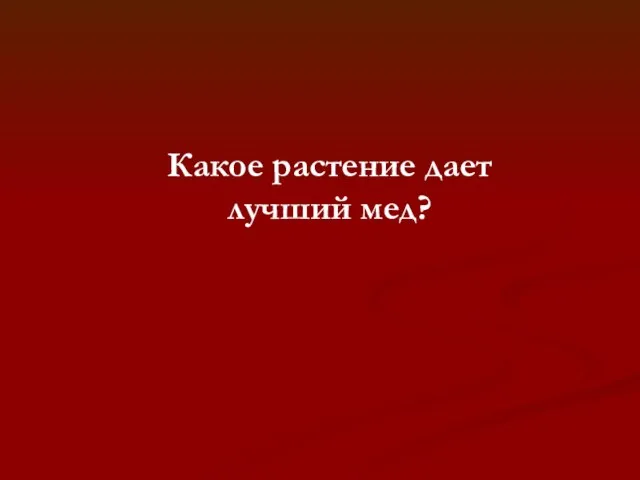 Какое растение дает лучший мед?